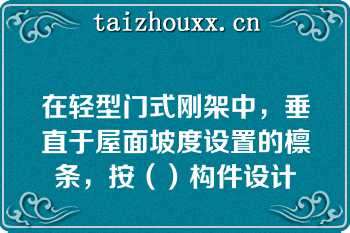 taizhouxx.cn

在轻型门式刚架中，垂直于屋面坡度设置的檩条，按（ ）构件设计